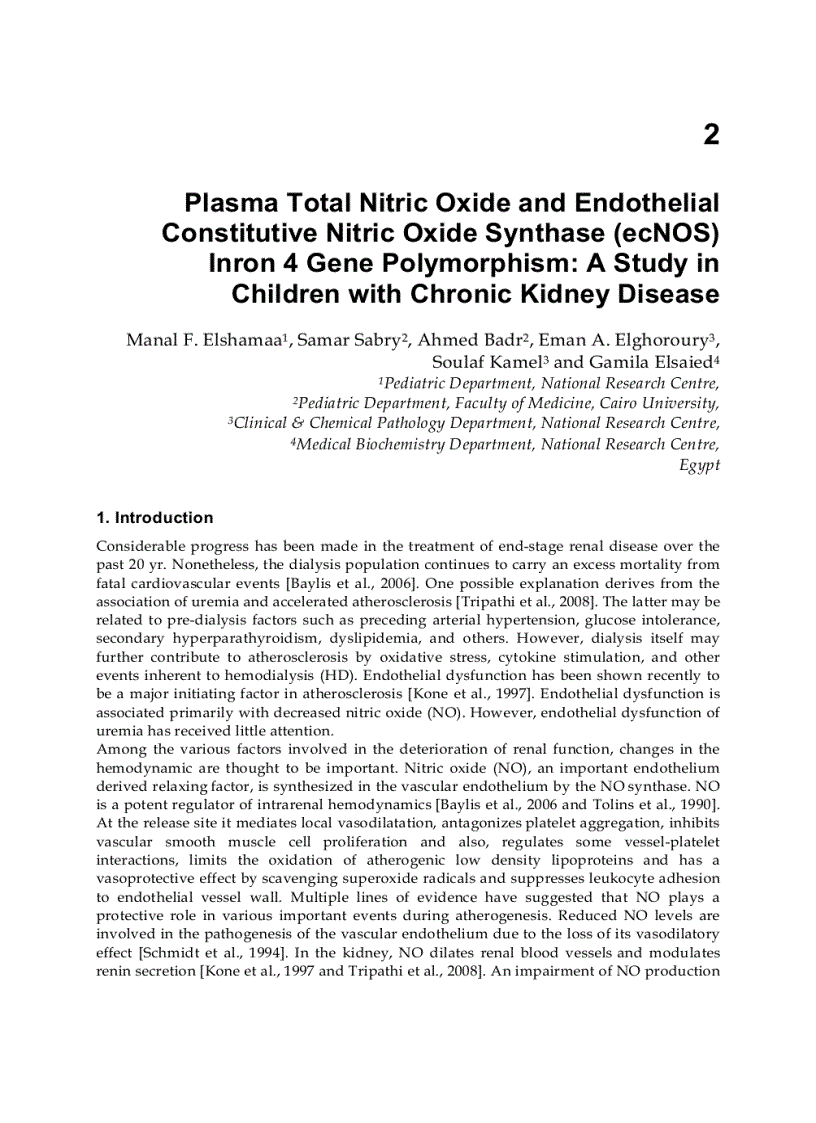 2

Plasma Total Nitric Oxide and Endothelial Constitutive Nitric Oxide Synthase (ecNOS) Inron 4 Gene Polymorphism: A Study in Children with Chronic Kidney Disease

Manal F. Elshamaa$^1$, Samar Sabry$^2$, Ahmed Badr$^2$, Eman A. Elghoroury$^3$, Soulaf Kamel$^3$ and Gamila Elsaied$^4$

$^1$Pediatric Department, National Research Centre,
$^2$Pediatric Department, Faculty of Medicine, Cairo University,
$^3$Clinical & Chemical Pathology Department, National Research Centre,
$^4$Medical Biochemistry Department, National Research Centre,
Egypt

1. Introduction

Considerable progress has been made in the treatment of end-stage renal disease over the past 20 yr. Nonetheless, the dialysis population continues to carry an excess mortality from fatal cardiovascular events [Baylis et al., 2006]. One possible explanation derives from the association of uremia and accelerated atherosclerosis [Tripathi et al., 2008]. The latter may be related to pre-dialysis factors such as preceding arterial hypertension, glucose intolerance, secondary hyperparathyroidism, dyslipidemia, and others. However, dialysis itself may further contribute to atherosclerosis by oxidative stress, cytokine stimulation, and other events inherent to hemodialysis (HD). Endothelial dysfunction has been shown recently to be a major initiating factor in atherosclerosis [Kone et al., 1997]. Endothelial dysfunction is associated primarily with decreased nitric oxide (NO). However, endothelial dysfunction of uremia has received little attention.
Among the various factors involved in the deterioration of renal function, changes in the hemodynamic are thought to be important. Nitric oxide (NO), an important endothelium derived relaxing factor, is synthesized in the vascular endothelium by the NO synthase. NO is a potent regulator of intrarenal hemodynamics [Baylis et al., 2006 and Tolins et al., 1990]. At the release site it mediates local vasodilatation, antagonizes platelet aggregation, inhibits vascular smooth muscle cell proliferation and also, regulates some vessel-platelet interactions, limits the oxidation of atherogenic low density lipoproteins and has a vasoprotective effect by scavenging superoxide radicals and suppresses leukocyte adhesion to endothelial vessel wall. Multiple lines of evidence have suggested that NO plays a protective role in various important events during atherogenesis. Reduced NO levels are involved in the pathogenesis of the vascular endothelium due to the loss of its vasodilatory effect [Schmidt et al., 1994]. In the kidney, NO dilates renal blood vessels and modulates renin secretion [Kone et al., 1997 and Tripathi et al., 2008]. An impairment of NO production